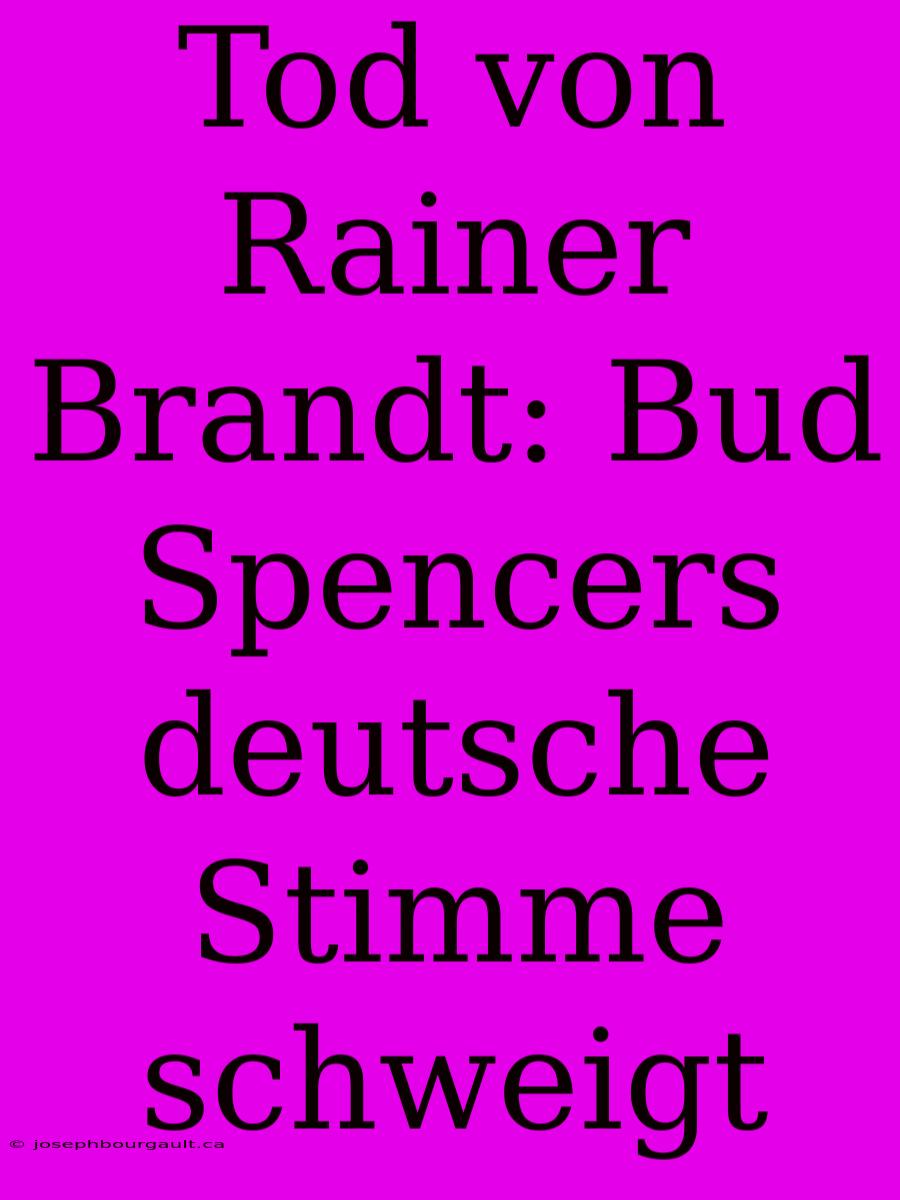 Tod von Rainer Brandt: Bud Spencers deutsche Stimme schweigt

© josephbourgault.ca